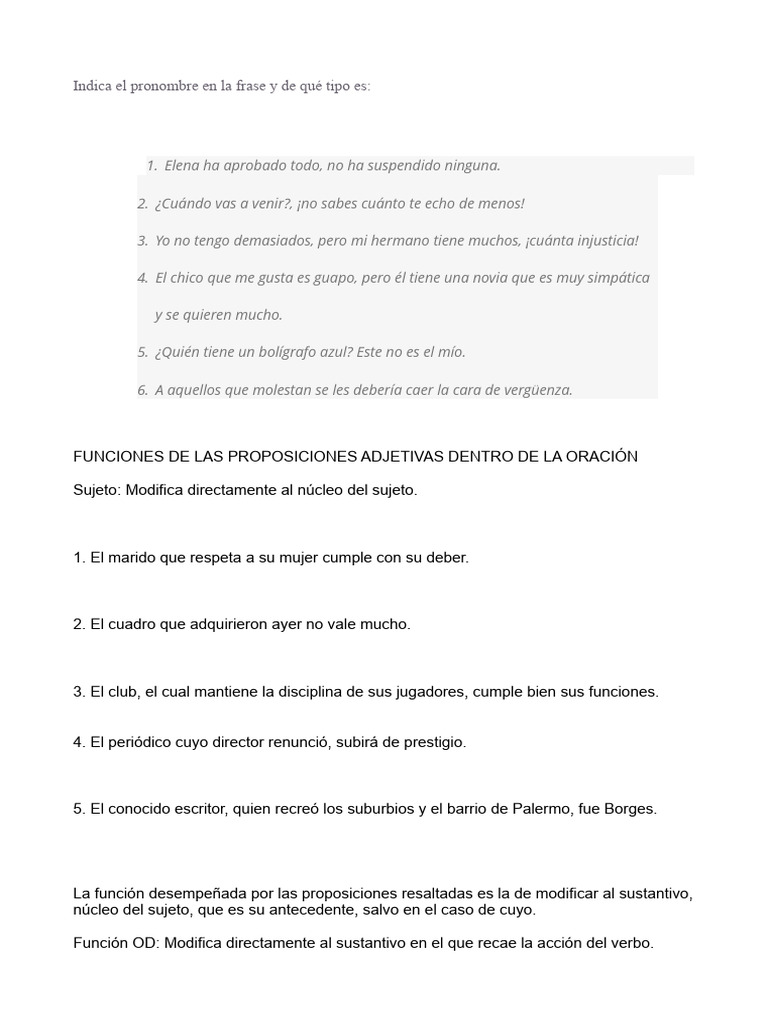 Indica el pronombre en la frase y de qué tipo es:

1. Elena ha aprobado todo, no ha suspendido ninguna.
2. ¿Cuándo vas a venir?, ¡no sabes cuánto te echo de menos!
3. Yo no tengo demasiados, pero mi hermano tiene muchos, ¡cuánta injusticia!
4. El chico que me gusta es guapo, pero él tiene una novia que es muy simpática y se quieren mucho.
5. ¿Quién tiene un bolígrafo azul? Este no es el mío.
6. A aquellos que molestan se les debería caer la cara de vergüenza.

FUNCIONES DE LAS PROPOSICIONES ADJETIVAS DENTRO DE LA ORACIÓN

Sujeto: Modifica directamente al núcleo del sujeto.

1. El marido que respeta a su mujer cumple con su deber.

2. El cuadro que adquirieron ayer no vale mucho.

3. El club, el cual mantiene la disciplina de sus jugadores, cumple bien sus funciones.

4. El periódico cuyo director renunció, subirá de prestigio.

5. El conocido escritor, quien recreó los suburbios y el barrio de Palermo, fue Borges.

La función desempeñada por las proposiciones resaltadas es la de modificar al sustantivo, núcleo del sujeto, que es su antecedente, salvo en el caso de cuyo.

Función OD: Modifica directamente al sustantivo en el que recae la acción del verbo.